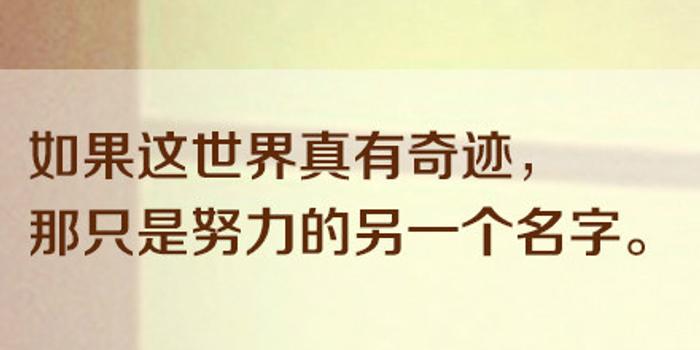 如果这世界真有奇迹，
那只是努力的另一个名字。